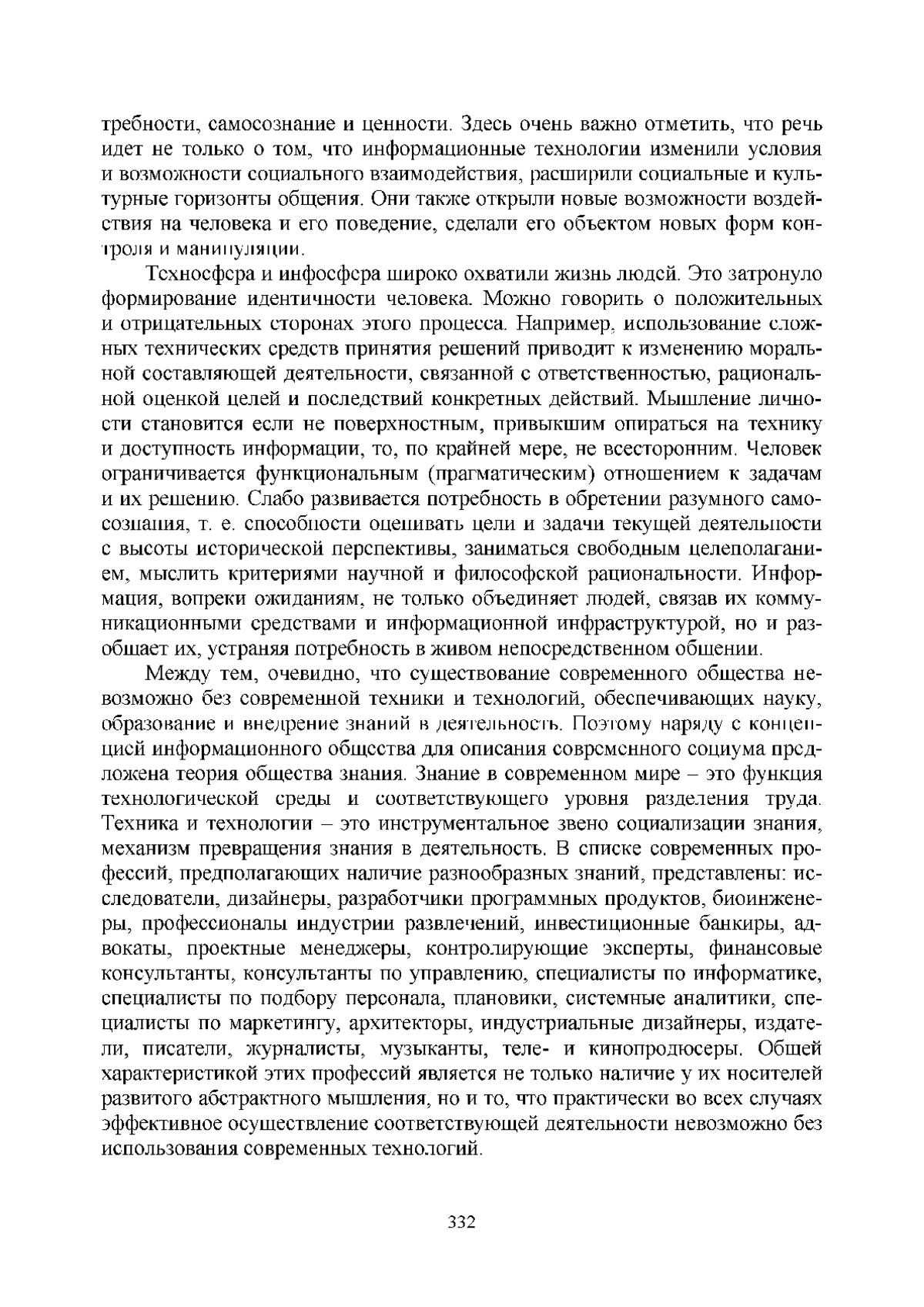 требности, самосознание и ценности. Здесь очень важно отметить, что речь идет не только о том, что информационные технологии изменили условия и возможности социального взаимодействия, расширили социальные и культурные горизонты общения. Они также открыли новые возможности воздействия на человека и его поведение, сделали его объектом новых форм контроля и манипуляции.

Техносфера и инфосфера широко охватили жизнь людей. Это затронуло формирование идентичности человека. Можно говорить о положительных и отрицательных сторонах этого процесса. Например, использование сложных технических средств принятия решений приводит к изменению моральной составляющей деятельности, связанной с ответственностью, рациональной оценкой целей и последствий конкретных действий. Мышление личности становится если не поверхностным, привыкшим опираться на технику и доступность информации, то, по крайней мере, не всесторонним. Человек ограничивается функциональным (прагматическим) отношением к задачам и их решению. Слабо развивается потребность в обретении разумного самосознания, т. е. способности оценивать цели и задачи текущей деятельности с высоты исторической перспективы, заниматься свободным целеполаганием, мыслить критериями научной и философской рациональности. Информация, вопреки ожиданиям, не только объединяет людей, связав их коммуникационными средствами и информационной инфраструктурой, но и разобщает их, устраняя потребность в живом непосредственном общении.

Между тем, очевидно, что существование современного общества невозможно без современной техники и технологий, обеспечивающих науку, образование и внедрение знаний в деятельность. Поэтому наряду с концепцией информационного общества для описания современного социума предложена теория общества знания. Знание в современном мире – это функция технологической среды и соответствующего уровня разделения труда. Техника и технологии – это инструментальное звено социализации знания, механизм превращения знания в деятельность. В списке современных профессий, предполагающих наличие разнообразных знаний, представлены: исследователи, дизайнеры, разработчики программных продуктов, биоинженеры, профессионалы индустрии развлечений, инвестиционные банкиры, адвокаты, проектные менеджеры, контролирующие эксперты, финансовые консультанты, консультанты по управлению, специалисты по информатике, специалисты по подбору персонала, плановики, системные аналитики, специалисты по маркетингу, архитекторы, индустриальные дизайнеры, издатели, писатели, журналисты, музыканты, теле- и кинопродюсеры. Общей характеристикой этих профессий является не только наличие у их носителей развитого абстрактного мышления, но и то, что практически во всех случаях эффективное осуществление соответствующей деятельности невозможно без использования современных технологий.

332